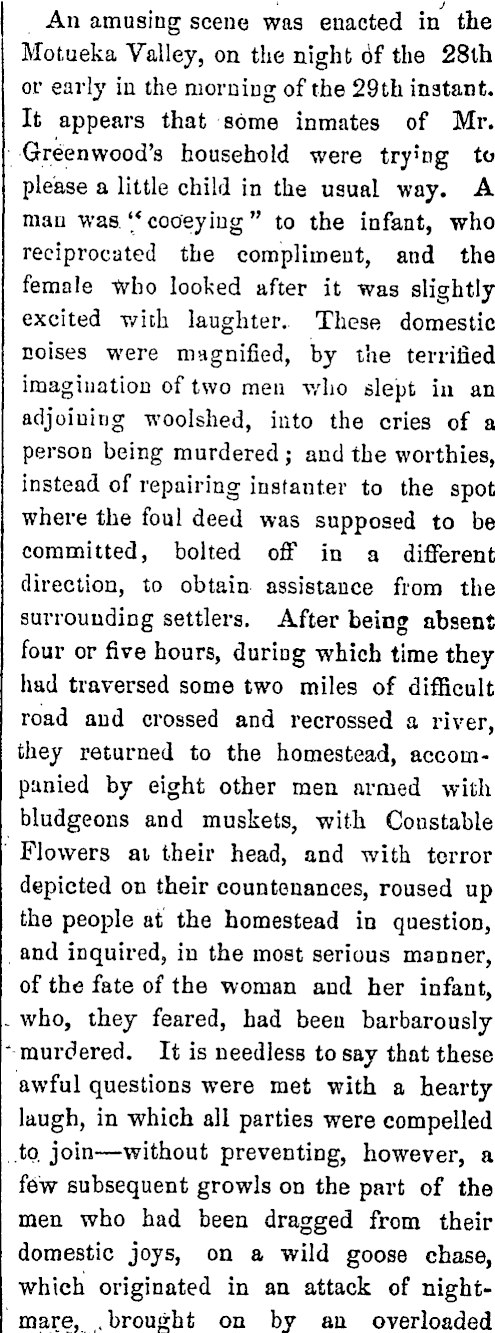 An amusing scene was enacted in the Motueka Valley, on the night of the 28th or early in the morning of the 29th instant. It appears that some inmates of Mr. Greenwood's household were trying to please a little child in the usual way. A man was "cooeying" to the infant, who reciprocated the compliment, and the female who looked after it was slightly excited with laughter. These domestic noises were magnified, by the terrified imagination of two men who slept in an adjoining woolshed, into the cries of a person being murdered; and the worthies, instead of repairing instanter to the spot where the foul deed was supposed to be committed, bolted off in a different direction, to obtain assistance from the surrounding settlers. After being absent four or five hours, during which time they had traversed some two miles of difficult road and crossed and recrossed a river, they returned to the homestead, accompanied by eight other men armed with bludgeons and muskets, with Constable Flowers at their head, and with terror depicted on their countenances, roused up the people at the homestead in question, and inquired, in the most serious manner, of the fate of the woman and her infant, who, they feared, had been barbarously murdered. It is needless to say that these awful questions were met with a hearty laugh, in which all parties were compelled to join—without preventing, however, a few subsequent growls on the part of the men who had been dragged from their domestic joys, on a wild goose chase, which originated in an attack of nightmare, brought on by an overloaded